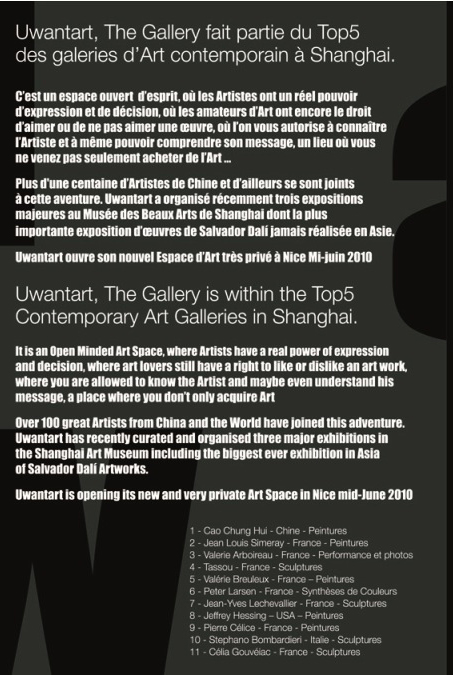 Uwantart, The Gallery fait partie du Top5 des galeries d'Art contemporain à Shanghai.

C'est un espace ouvert d'esprit, où les Artistes ont un réel pouvoir d'expression et de décision, où les amateurs d'Art ont encore le droit d'aimer ou de ne pas aimer une œuvre, où l'on vous autorise à connaître l'Artiste et à même pouvoir comprendre son message, un lieu où vous ne venez pas seulement acheter de l'Art ...

Plus d'une centaine d'Artistes de Chine et d'ailleurs se sont joints à cette aventure. Uwantart a organisé récemment trois expositions majeures au Musée des Beaux Arts de Shanghai dont la plus importante exposition d'œuvres de Salvador Dalí jamais réalisée en Asie.

Uwantart ouvre son nouvel Espace d'Art très privé à Nice Mi-juin 2010

Uwantart, The Gallery is within the Top5 Contemporary Art Galleries in Shanghai.

It is an Open Minded Art Space, where Artists have a real power of expression and decision, where art lovers still have a right to like or dislike an art work, where you are allowed to know the Artist and maybe even understand his message, a place where you don't only acquire Art

Over 100 great Artists from China and the World have joined this adventure. Uwantart has recently curated and organised three major exhibitions in the Shanghai Art Museum including the biggest ever exhibition in Asia of Salvador Dalí Artworks.

Uwantart is opening its new and very private Art Space in Nice mid-June 2010

1 - Cao Chung Hui - Chine - Peintures
2 - Jean Louis Simeray - France - Peintures
3 - Valerie Arboireau - France - Performance et photos
4 - Tassou - France - Sculptures
5 - Valérie Breuleux - France – Peintures
6 - Peter Larsen - France - Synthèses de Couleurs
7 - Jean-Yves Lechevallier - France - Sculptures
8 - Jeffrey Hessing – USA – Peintures
9 - Pierre Célice - France - Peintures
10 - Stephano Bombardieri - Italie - Sculptures
11 - Célia Gouvéiac - France - Sculptures